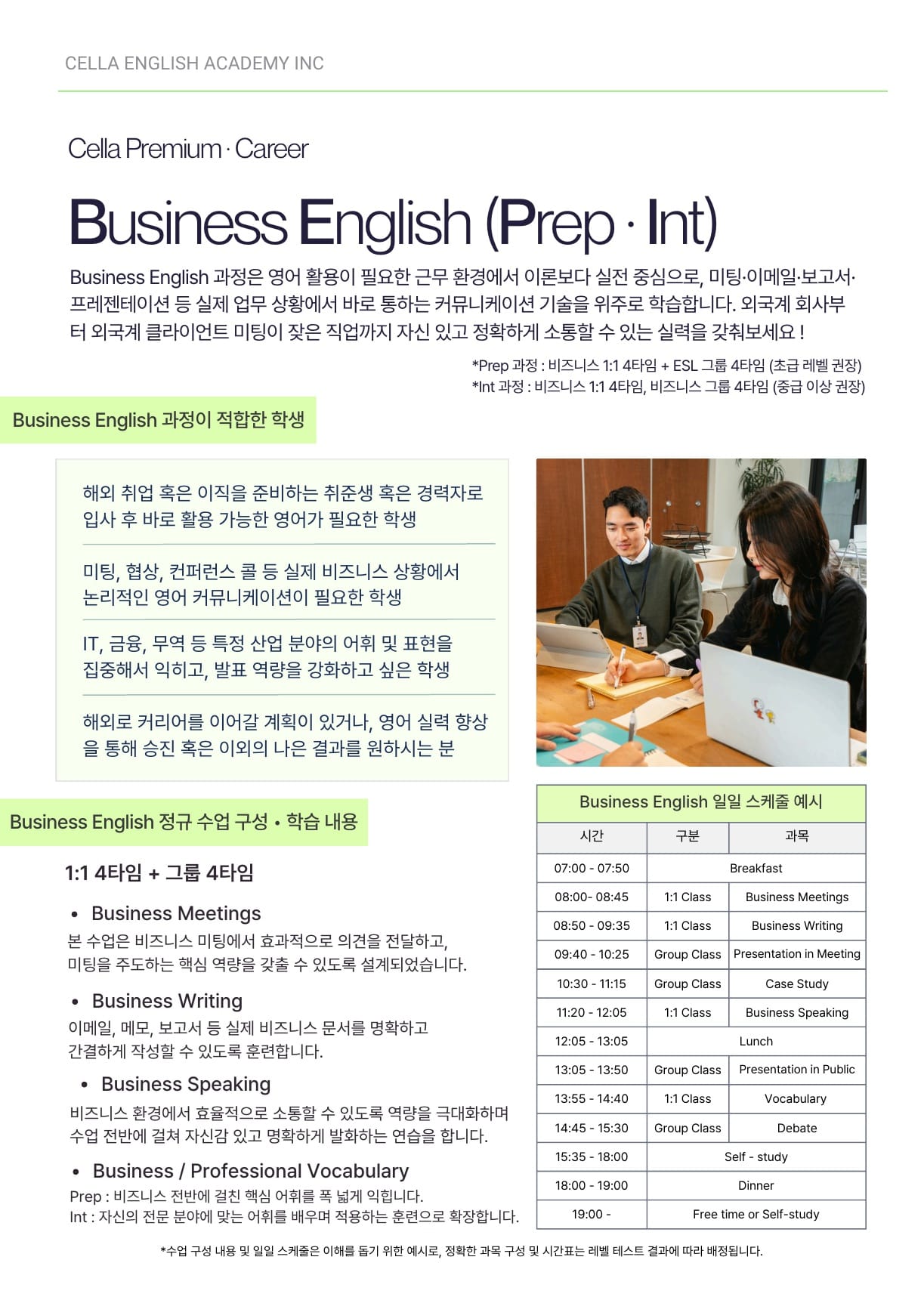 CELLA ENGLISH ACADEMY INC

Cella Premium · Career

Business English (Prep · Int)

Business English 과정은 영어 활용이 필요한 근무 환경에서 이론보다 실전 중심으로, 미팅·이메일·보고서·프레젠테이션 등 실제 업무 상황에서 바로 통하는 커뮤니케이션 기술을 위주로 학습합니다. 외국계 회사부터 외국계 클라이언트 미팅이 잦은 직업까지 자신 있고 정확하게 소통할 수 있는 실력을 갖춰보세요 !

*Prep 과정 : 비즈니스 1:1 4타임 + ESL 그룹 4타임 (초급 레벨 권장)
*Int 과정 : 비즈니스 1:1 4타임, 비즈니스 그룹 4타임 (중급 이상 권장)

Business English 과정이 적합한 학생

해외 취업 혹은 이직을 준비하는 취준생 혹은 경력자로 입사 후 바로 활용 가능한 영어가 필요한 학생

미팅, 협상, 컨퍼런스 콜 등 실제 비즈니스 상황에서 논리적인 영어 커뮤니케이션이 필요한 학생

IT, 금융, 무역 등 특정 산업 분야의 어휘 및 표현을 집중해서 익히고, 발표 역량을 강화하고 싶은 학생

해외로 커리어를 이어갈 계획이 있거나, 영어 실력 향상을 통해 승진 혹은 이외의 나은 결과를 원하시는 분

Business English 정규 수업 구성 • 학습 내용

1:1 4타임 + 그룹 4타임

• Business Meetings
본 수업은 비즈니스 미팅에서 효과적으로 의견을 전달하고, 미팅을 주도하는 핵심 역량을 갖출 수 있도록 설계되었습니다.

• Business Writing
이메일, 메모, 보고서 등 실제 비즈니스 문서를 명확하고 간결하게 작성할 수 있도록 훈련합니다.

• Business Speaking
비즈니스 환경에서 효율적으로 소통할 수 있도록 역량을 극대화하며 수업 전반에 걸쳐 자신감 있고 명확하게 발화하는 연습을 합니다.

• Business / Professional Vocabulary
Prep : 비즈니스 전반에 걸친 핵심 어휘를 폭 넓게 익힙니다.
Int : 자신의 전문 분야에 맞는 어휘를 배우며 적용하는 훈련으로 확장합니다.

Business English 일일 스케줄 예시

| 시간 | 구분 | 과목 |
|---|---|---|
| 07:00 - 07:50 | Breakfast | |
| 08:00- 08:45 | 1:1 Class | Business Meetings |
| 08:50 - 09:35 | 1:1 Class | Business Writing |
| 09:40 - 10:25 | Group Class | Presentation in Meeting |
| 10:30 - 11:15 | Group Class | Case Study |
| 11:20 - 12:05 | 1:1 Class | Business Speaking |
| 12:05 - 13:05 | Lunch | |
| 13:05 - 13:50 | Group Class | Presentation in Public |
| 13:55 - 14:40 | 1:1 Class | Vocabulary |
| 14:45 - 15:30 | Group Class | Debate |
| 15:35 - 18:00 | Self - study | |
| 18:00 - 19:00 | Dinner | |
| 19:00 - | Free time or Self-study | |

*수업 구성 내용 및 일일 스케줄은 이해를 돕기 위한 예시로, 정확한 과목 구성 및 시간표는 레벨 테스트 결과에 따라 배정됩니다.